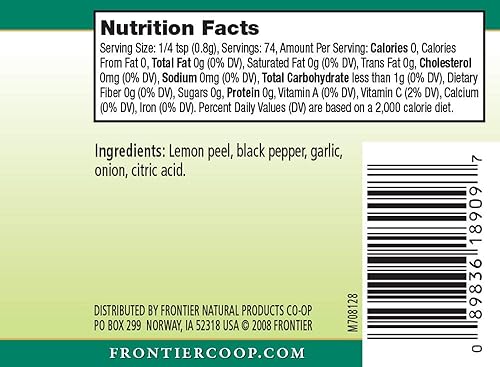 Nutrition Facts
Serving Size: 1/4 tsp (0.8g), Servings: 74, Amount Per Serving: Calories 0, Calories From Fat 0, Total Fat 0g (0% DV), Saturated Fat 0g (0% DV), Trans Fat 0g, Cholesterol 0mg (0% DV), Sodium 0mg (0% DV), Total Carbohydrate less than 1g (0% DV), Dietary Fiber 0g (0% DV), Sugars 0g, Protein 0g, Vitamin A (0% DV), Vitamin C (2% DV), Calcium (0% DV), Iron (0% DV). Percent Daily Values (DV) are based on a 2,000 calorie diet.

Ingredients: Lemon peel, black pepper, garlic, onion, citric acid.

DISTRIBUTED BY FRONTIER NATURAL PRODUCTS CO-OP
PO BOX 299 NORWAY, IA 52318 USA © 2008 FRONTIER

M708128

0 89836 18909 7

FRONTIERCOOP.COM